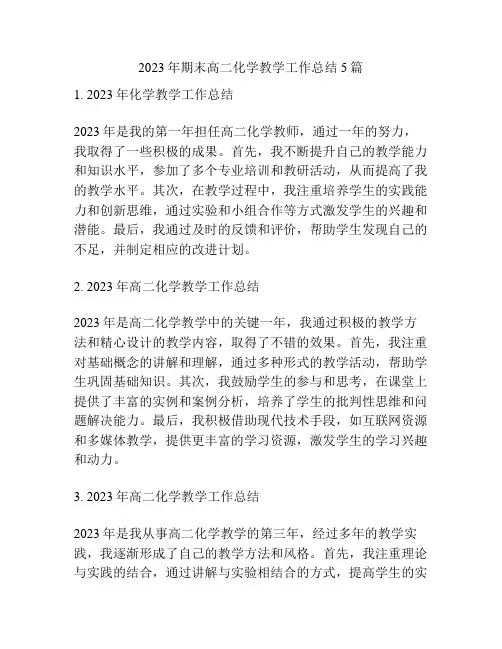 2023 年期末高二化学教学工作总结 5 篇

1. 2023 年化学教学工作总结

2023 年是我的第一年担任高二化学教师，通过一年的努力，我取得了一些积极的成果。首先，我不断提升自己的教学能力和知识水平，参加了多个专业培训和教研活动，从而提高了我的教学水平。其次，在教学过程中，我注重培养学生的实践能力和创新思维，通过实验和小组合作等方式激发学生的兴趣和潜能。最后，我通过及时的反馈和评价，帮助学生发现自己的不足，并制定相应的改进计划。

2. 2023 年高二化学教学工作总结

2023 年是高二化学教学中的关键一年，我通过积极的教学方法和精心设计的教学内容，取得了不错的效果。首先，我注重对基础概念的讲解和理解，通过多种形式的教学活动，帮助学生巩固基础知识。其次，我鼓励学生的参与和思考，在课堂上提供了丰富的实例和案例分析，培养了学生的批判性思维和问题解决能力。最后，我积极借助现代技术手段，如互联网资源和多媒体教学，提供更丰富的学习资源，激发学生的学习兴趣和动力。

3. 2023 年高二化学教学工作总结

2023 年是我从事高二化学教学的第三年，经过多年的教学实践，我逐渐形成了自己的教学方法和风格。首先，我注重理论与实践的结合，通过讲解与实验相结合的方式，提高学生的实